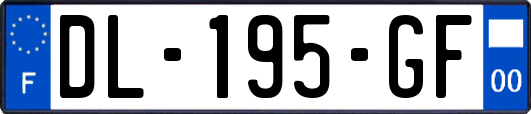 F
DL-195-GF
00